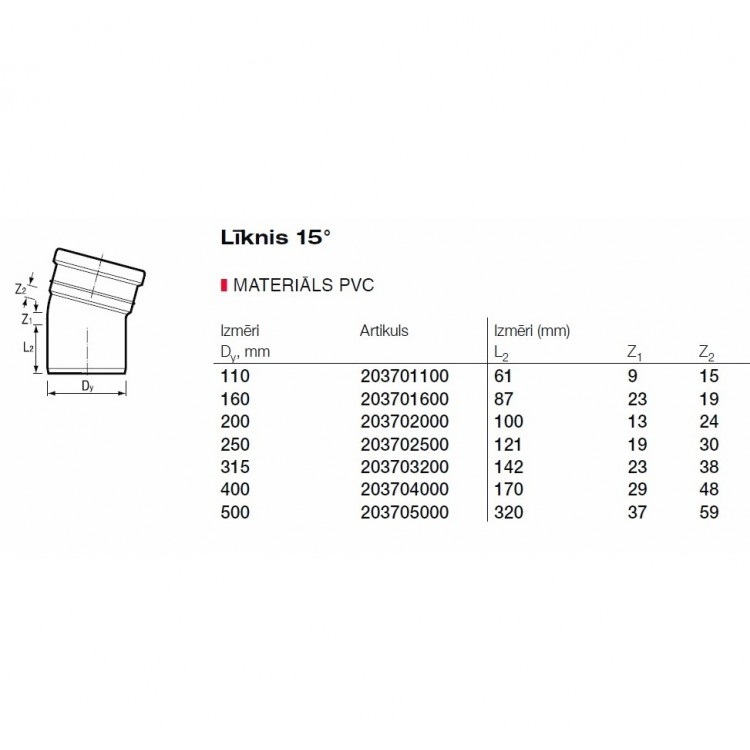 $Z_2$
$Z_1$
$L_2$
$D_y$

Līknis 15°

MATERIĀLS PVC

| Izmēri $D_y$, mm | Artikuls | Izmēri (mm) $L_2$ | $Z_1$ | $Z_2$ |
|---|---|---|---|---|
| 110 | 203701100 | 61 | 9 | 15 |
| 160 | 203701600 | 87 | 23 | 19 |
| 200 | 203702000 | 100 | 13 | 24 |
| 250 | 203702500 | 121 | 19 | 30 |
| 315 | 203703200 | 142 | 23 | 38 |
| 400 | 203704000 | 170 | 29 | 48 |
| 500 | 203705000 | 320 | 37 | 59 |